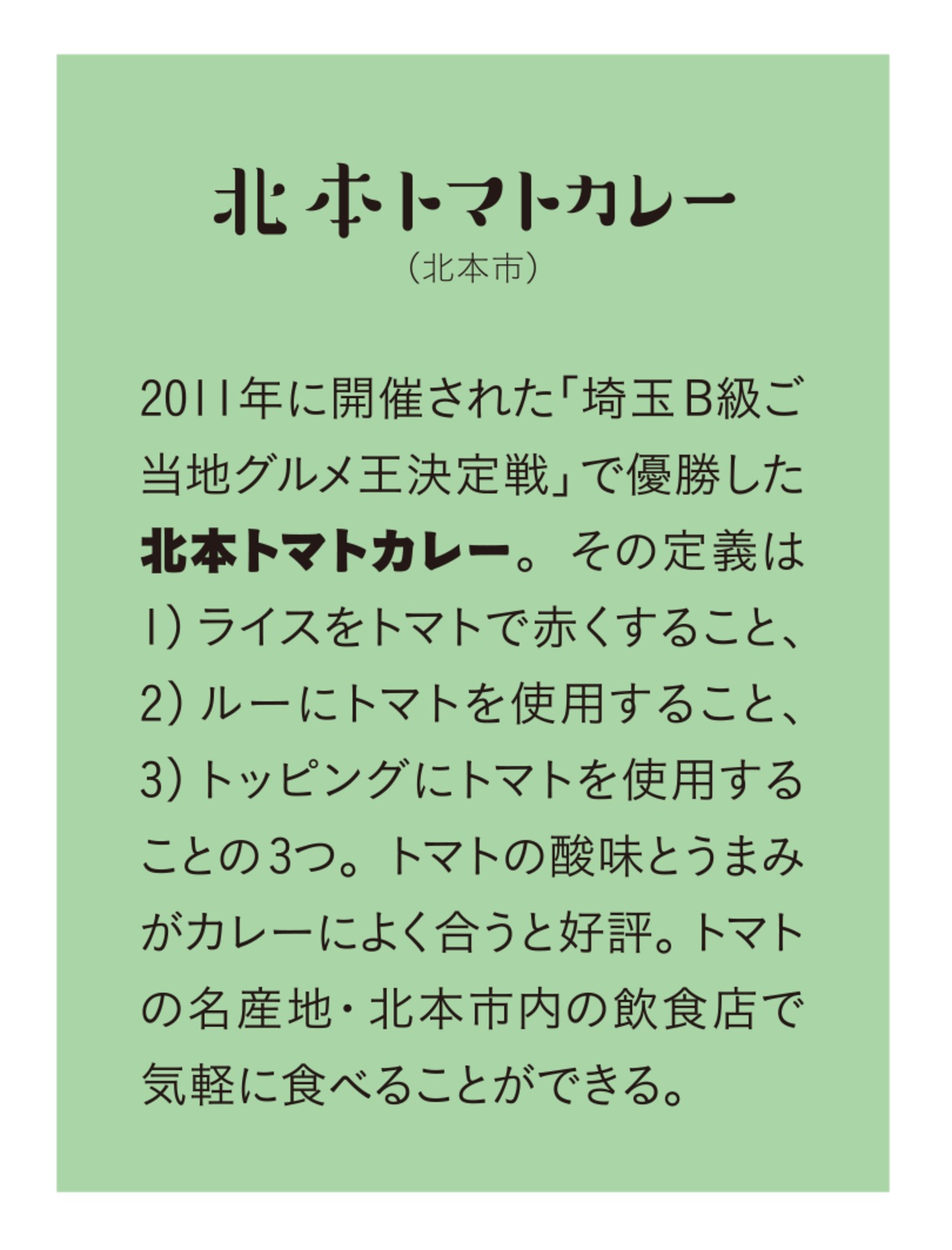 北本トマトカレー
（北本市）

2011年に開催された「埼玉B級ご当地グルメ王決定戦」で優勝した北本トマトカレー。その定義は1)ライスをトマトで赤くすること、2)ルーにトマトを使用すること、3)トッピングにトマトを使用することの3つ。トマトの酸味とうまみがカレーによく合うと好評。トマトの名産地・北本市内の飲食店で気軽に食べることができる。